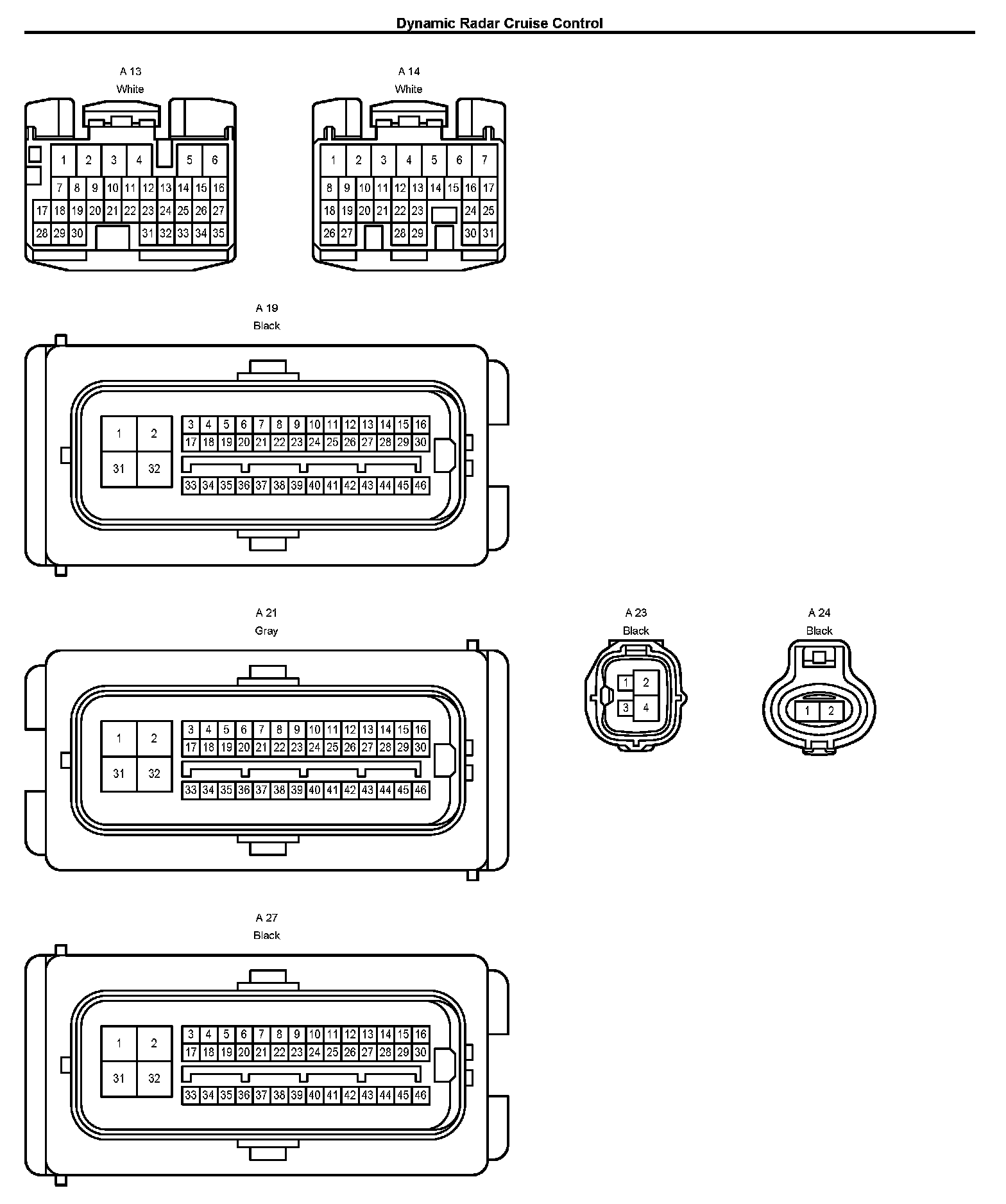 Dynamic Radar Cruise Control

A 13
White

1 2 3 4 5 6
7 8 9 10 11 12 13 14 15 16
17 18 19 20 21 22 23 24 25 26 27
28 29 30 31 32 33 34 35

A 14
White

1 2 3 4 5 6 7
8 9 10 11 12 13 14 15 16 17
18 19 20 21 22 23 24 25
26 27 28 29 30 31

A 19
Black

1 2
31 32
3 4 5 6 7 8 9 10 11 12 13 14 15 16
17 18 19 20 21 22 23 24 25 26 27 28 29 30
33 34 35 36 37 38 39 40 41 42 43 44 45 46

A 21
Gray

1 2
31 32
3 4 5 6 7 8 9 10 11 12 13 14 15 16
17 18 19 20 21 22 23 24 25 26 27 28 29 30
33 34 35 36 37 38 39 40 41 42 43 44 45 46

A 23
Black

1 2
3 4

A 24
Black

1 2

A 27
Black

1 2
31 32
3 4 5 6 7 8 9 10 11 12 13 14 15 16
17 18 19 20 21 22 23 24 25 26 27 28 29 30
33 34 35 36 37 38 39 40 41 42 43 44 45 46